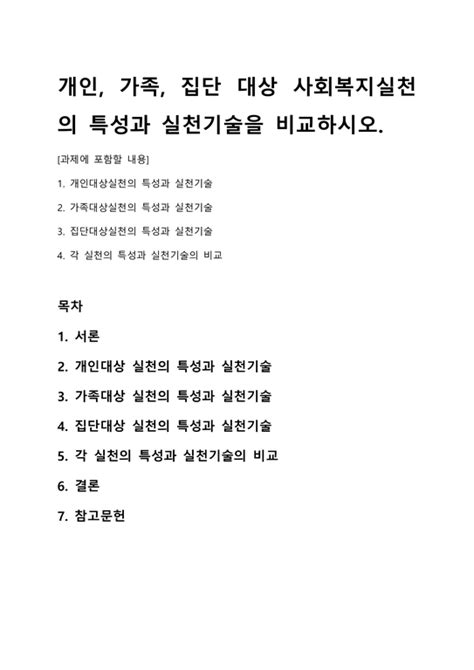 개인, 가족, 집단 대상 사회복지실천의 특성과 실천기술을 비교하시오.

[과제에 포함할 내용]

1. 개인대상실천의 특성과 실천기술

2. 가족대상실천의 특성과 실천기술

3. 집단대상실천의 특성과 실천기술

4. 각 실천의 특성과 실천기술의 비교

목차

1. 서론

2. 개인대상 실천의 특성과 실천기술

3. 가족대상 실천의 특성과 실천기술

4. 집단대상 실천의 특성과 실천기술

5. 각 실천의 특성과 실천기술의 비교

6. 결론

7. 참고문헌